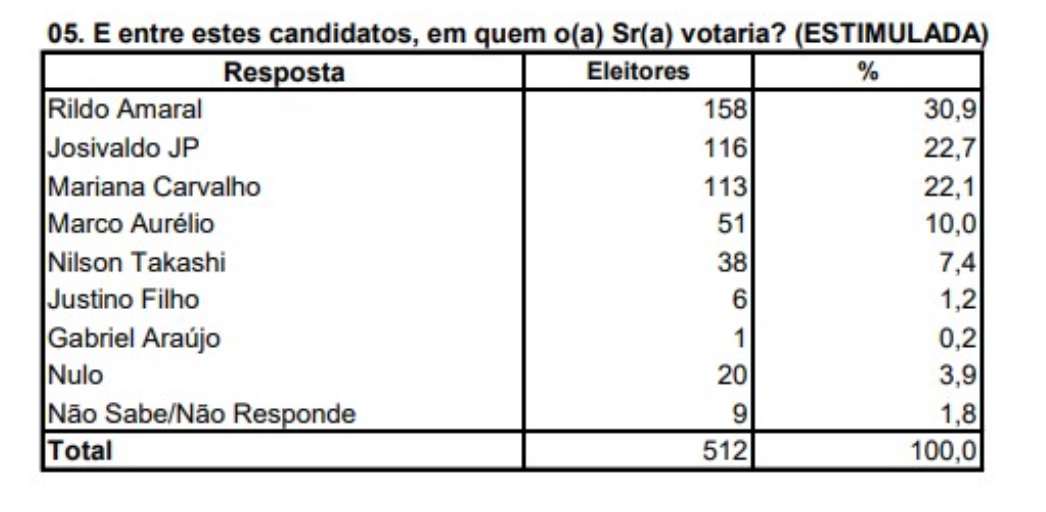 05. E entre estes candidatos, em quem o(a) Sr(a) votaria? (ESTIMULADA)

| Resposta | Eleitores | % |
|---|---|---|
| Rildo Amaral | 158 | 30,9 |
| Josivaldo JP | 116 | 22,7 |
| Mariana Carvalho | 113 | 22,1 |
| Marco Aurélio | 51 | 10,0 |
| Nilson Takashi | 38 | 7,4 |
| Justino Filho | 6 | 1,2 |
| Gabriel Araújo | 1 | 0,2 |
| Nulo | 20 | 3,9 |
| Não Sabe/Não Responde | 9 | 1,8 |
| Total | 512 | 100,0 |